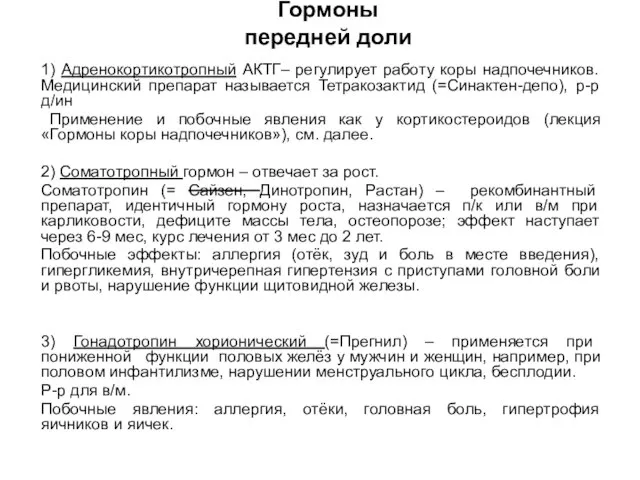 Гормоны
передней доли

1) Адренокортикотропный АКТГ– регулирует работу коры надпочечников. Медицинский препарат называется Тетракозактид (=Синактен-депо), р-р д/ин

Применение и побочные явления как у кортикостероидов (лекция «Гормоны коры надпочечников»), см. далее.

2) Соматотропный гормон – отвечает за рост.

Соматотропин (= Сайзен, Динотропин, Растан) – рекомбинантный препарат, идентичный гормону роста, назначается п/к или в/м при карликовости, дефиците массы тела, остеопорозе; эффект наступает через 6-9 мес, курс лечения от 3 мес до 2 лет.

Побочные эффекты: аллергия (отёк, зуд и боль в месте введения), гипергликемия, внутричерепная гипертензия с приступами головной боли и рвоты, нарушение функции щитовидной железы.

3) Гонадотропин хорионический (=Прегнил) – применяется при пониженной функции половых желёз у мужчин и женщин, например, при половом инфантилизме, нарушении менструального цикла, бесплодии.

Р-р для в/м.

Побочные явления: аллергия, отёки, головная боль, гипертрофия яичников и яичек.